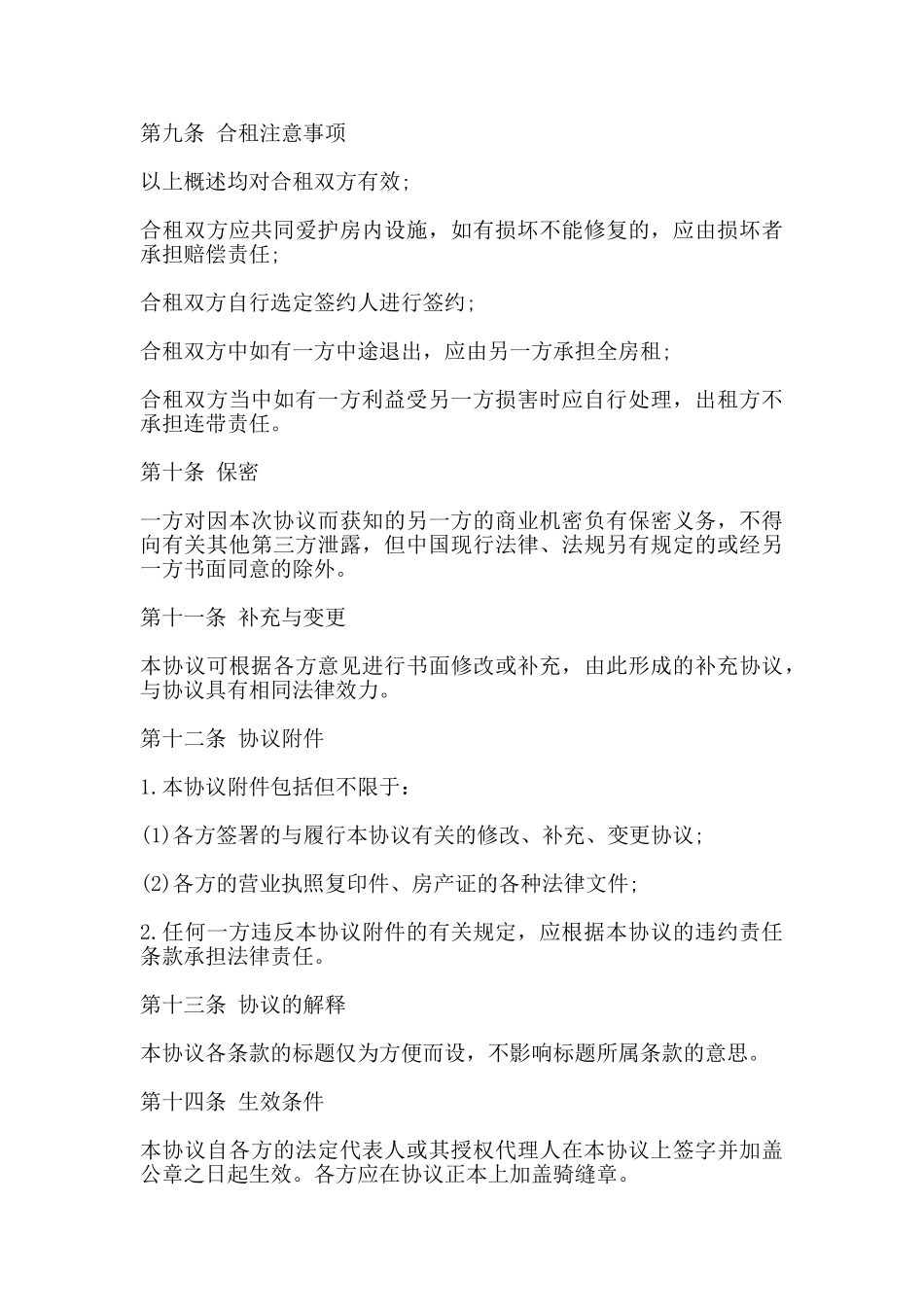 第九条 合租注意事项

以上概述均对合租双方有效;

合租双方应共同爱护房内设施，如有损坏不能修复的，应由损坏者承担赔偿责任;

合租双方自行选定签约人进行签约;

合租双方中如有一方中途退出，应由另一方承担全房租;

合租双方当中如有一方利益受另一方损害时应自行处理，出租方不承担连带责任。

第十条 保密

一方对因本次协议而获知的另一方的商业机密负有保密义务，不得向有关其他第三方泄露，但中国现行法律、法规另有规定的或经另一方书面同意的除外。

第十一条 补充与变更

本协议可根据各方意见进行书面修改或补充，由此形成的补充协议，与协议具有相同法律效力。

第十二条 协议附件

1.本协议附件包括但不限于：

(1)各方签署的与履行本协议有关的修改、补充、变更协议;

(2)各方的营业执照复印件、房产证的各种法律文件;

2.任何一方违反本协议附件的有关规定，应根据本协议的违约责任条款承担法律责任。

第十三条 协议的解释

本协议各条款的标题仅为方便而设，不影响标题所属条款的意思。

第十四条 生效条件

本协议自各方的法定代表人或其授权代理人在本协议上签字并加盖公章之日起生效。各方应在协议正本上加盖骑缝章。